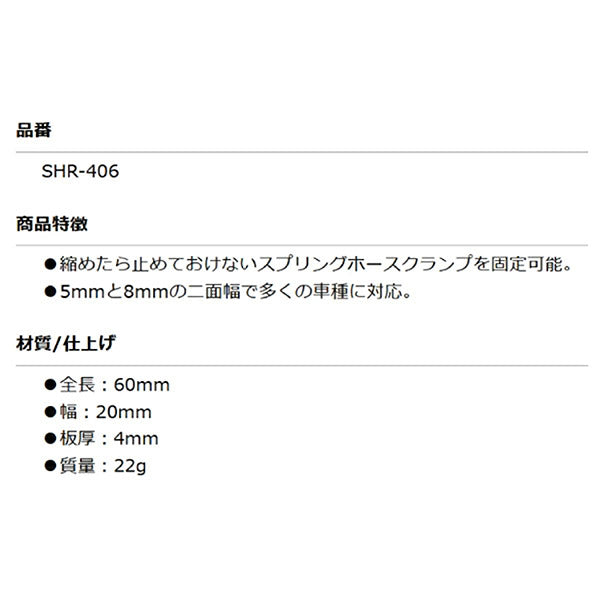 品番

SHR-406

商品特徴

●縮めたら止めておけないスプリングホースクランプを固定可能。
●5mmと8mmの二面幅で多くの車種に対応。

材質/仕上げ

●全長：60mm
●幅：20mm
●板厚：4mm
●質量：22g